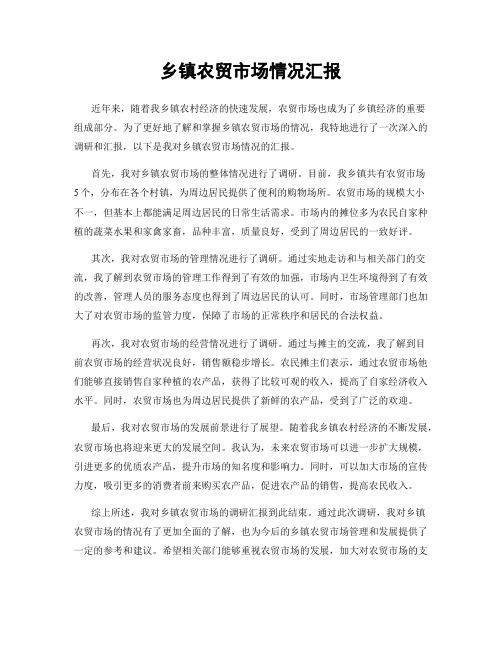 乡镇农贸市场情况汇报

近年来，随着我乡镇农村经济的快速发展，农贸市场也成为了乡镇经济的重要组成部分。为了更好地了解和掌握乡镇农贸市场的情况，我特地进行了一次深入的调研和汇报，以下是我对乡镇农贸市场情况的汇报。

首先，我对乡镇农贸市场的整体情况进行了调研。目前，我乡镇共有农贸市场5个，分布在各个村镇，为周边居民提供了便利的购物场所。农贸市场的规模大小不一，但基本上都能满足周边居民的日常生活需求。市场内的摊位多为农民自家种植的蔬菜水果和家禽家畜，品种丰富，质量良好，受到了周边居民的一致好评。

其次，我对农贸市场的管理情况进行了调研。通过实地走访和与相关部门的交流，我了解到农贸市场的管理工作得到了有效的加强，市场内卫生环境得到了有效的改善，管理人员的服务态度也得到了周边居民的认可。同时，市场管理部门也加大了对农贸市场的监管力度，保障了市场的正常秩序和居民的合法权益。

再次，我对农贸市场的经营情况进行了调研。通过与摊主的交流，我了解到目前农贸市场的经营状况良好，销售额稳步增长。农民摊主们表示，通过农贸市场他们能够直接销售自家种植的农产品，获得了比较可观的收入，提高了自家经济收入水平。同时，农贸市场也为周边居民提供了新鲜的农产品，受到了广泛的欢迎。

最后，我对农贸市场的发展前景进行了展望。随着我乡镇农村经济的不断发展，农贸市场也将迎来更大的发展空间。我认为，未来农贸市场可以进一步扩大规模，引进更多的优质农产品，提升市场的知名度和影响力。同时，可以加大市场的宣传力度，吸引更多的消费者前来购买农产品，促进农产品的销售，提高农民收入。

综上所述，我对乡镇农贸市场的调研汇报到此结束。通过此次调研，我对乡镇农贸市场的情况有了更加全面的了解，也为今后的乡镇农贸市场管理和发展提供了一定的参考和建议。希望相关部门能够重视农贸市场的发展，加大对农贸市场的支